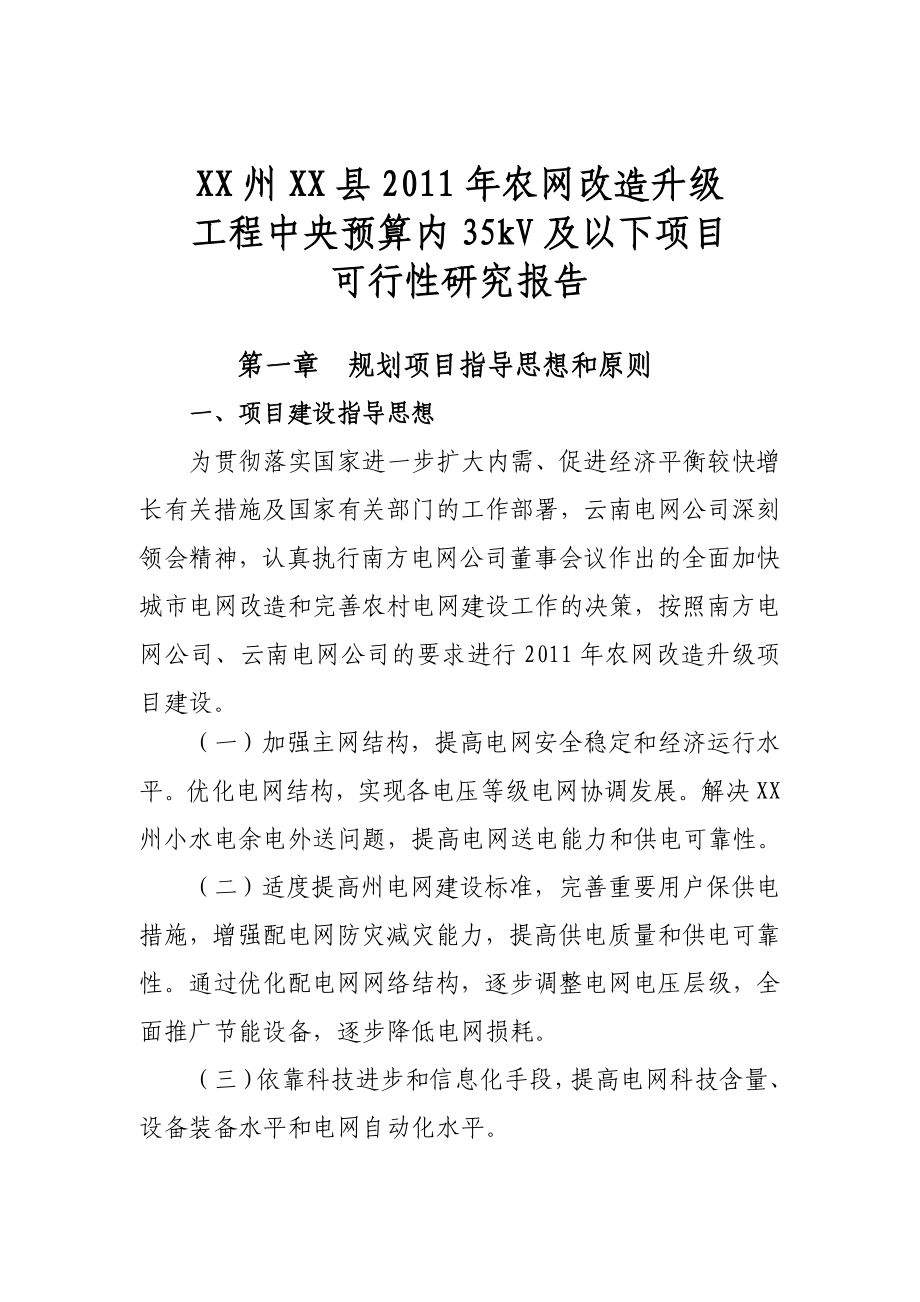 XX州XX县2011年农网改造升级工程中央预算内35kV及以下项目可行性研究报告

第一章　规划项目指导思想和原则

一、项目建设指导思想

为贯彻落实国家进一步扩大内需、促进经济平衡较快增长有关措施及国家有关部门的工作部署，云南电网公司深刻领会精神，认真执行南方电网公司董事会议作出的全面加快城市电网改造和完善农村电网建设工作的决策，按照南方电网公司、云南电网公司的要求进行2011年农网改造升级项目建设。

（一）加强主网结构，提高电网安全稳定和经济运行水平。优化电网结构，实现各电压等级电网协调发展。解决XX州小水电余电外送问题，提高电网送电能力和供电可靠性。

（二）适度提高州电网建设标准，完善重要用户保供电措施，增强配电网防灾减灾能力，提高供电质量和供电可靠性。通过优化配电网网络结构，逐步调整电网电压层级，全面推广节能设备，逐步降低电网损耗。

（三）依靠科技进步和信息化手段，提高电网科技含量、设备装备水平和电网自动化水平。